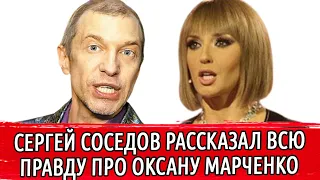 СЕРГЕЙ СОСЕДОВ РАССКАЗАЛ ВСЮ ПРАВДУ ПРО ОКСАНУ МАРЧЕНКО